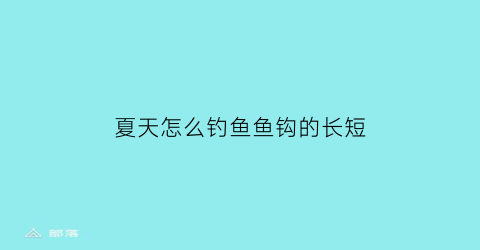 夏天怎么钓鱼鱼钩的长短

部落